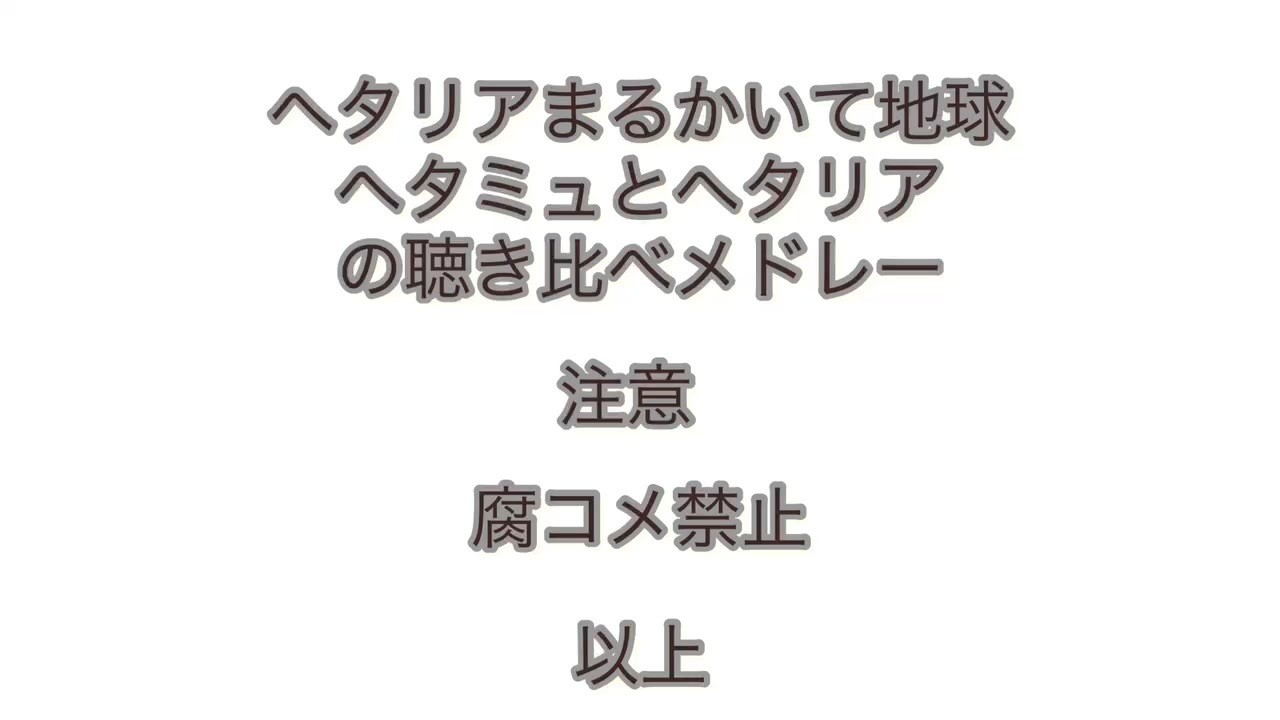 ヘタリアまるかいて地球
ヘタミュとヘタリア
の聴き比べメドレー

注意

腐コメ禁止

以上